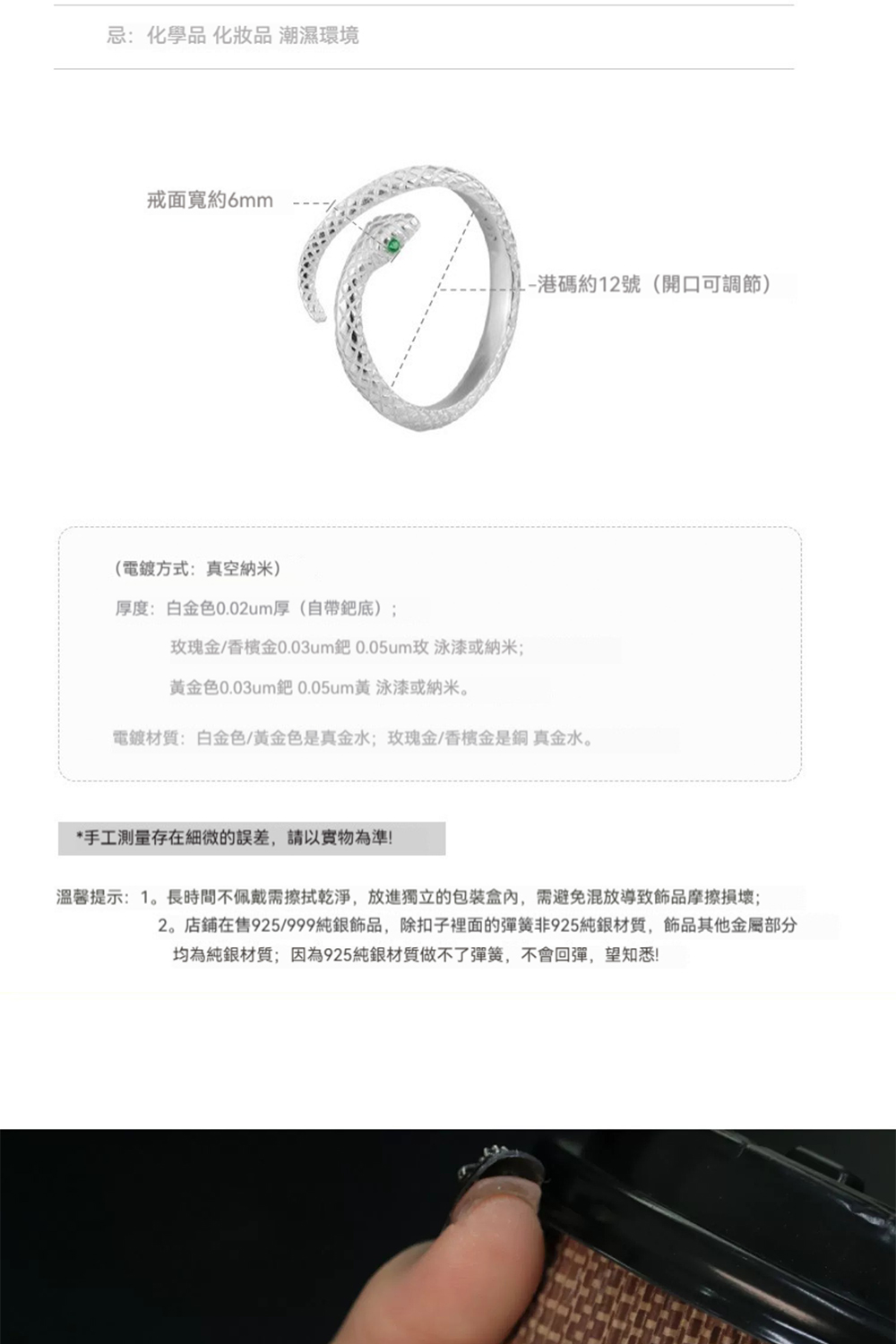 忌：化學品 化妝品 潮濕環境

戒面寬約6mm

港碼約12號（開口可調節）

（電鍍方式：真空納米）

厚度：白金色0.02um厚（自帶鈀底）；

玫瑰金/香檳金0.03um鈀 0.05um玫 泳漆或納米；

黃金色0.03um鈀 0.05um黃 泳漆或納米。

電鍍材質：白金色/黃金色是真金水；玫瑰金/香檳金是銅 真金水。

*手工測量存在細微的誤差，請以實物為準!

溫馨提示：1。長時間不佩戴需擦拭乾淨，放進獨立的包裝盒內，需避免混放導致飾品摩擦損壞；
2。店鋪在售925/999純銀飾品，除扣子裡面的彈簧非925純銀材質，飾品其他金屬部分均為純銀材質；因為925純銀材質做不了彈簧，不會回彈，望知悉!